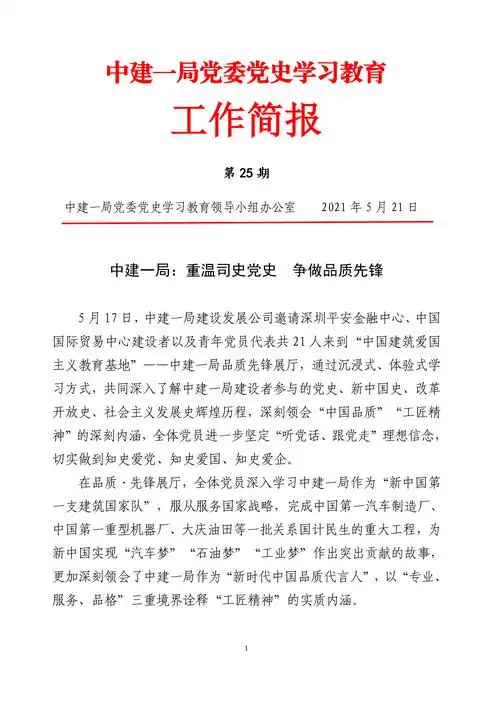 中建一局党委党史学习教育

工作简报

第 25 期

中建一局党委党史学习教育领导小组办公室　　2021 年 5 月 21 日

中建一局：重温司史党史　争做品质先锋

5 月 17 日，中建一局建设发展公司邀请深圳平安金融中心、中国国际贸易中心建设者以及青年党员代表共 21 人来到“中国建筑爱国主义教育基地”——中建一局品质先锋展厅，通过沉浸式、体验式学习方式，共同深入了解中建一局建设者参与的党史、新中国史、改革开放史、社会主义发展史辉煌历程，深刻领会“中国品质”“工匠精神”的深刻内涵，全体党员进一步坚定“听党话、跟党走”理想信念，切实做到知史爱党、知史爱国、知史爱企。

在品质·先锋展厅，全体党员深入学习中建一局作为“新中国第一支建筑国家队”，服从服务国家战略，完成中国第一汽车制造厂、中国第一重型机器厂、大庆油田等一批关系国计民生的重大工程，为新中国实现“汽车梦”“石油梦”“工业梦”作出突出贡献的故事，更加深刻领会了中建一局作为“新时代中国品质代言人”，以“专业、服务、品格”三重境界诠释“工匠精神”的实质内涵。

1